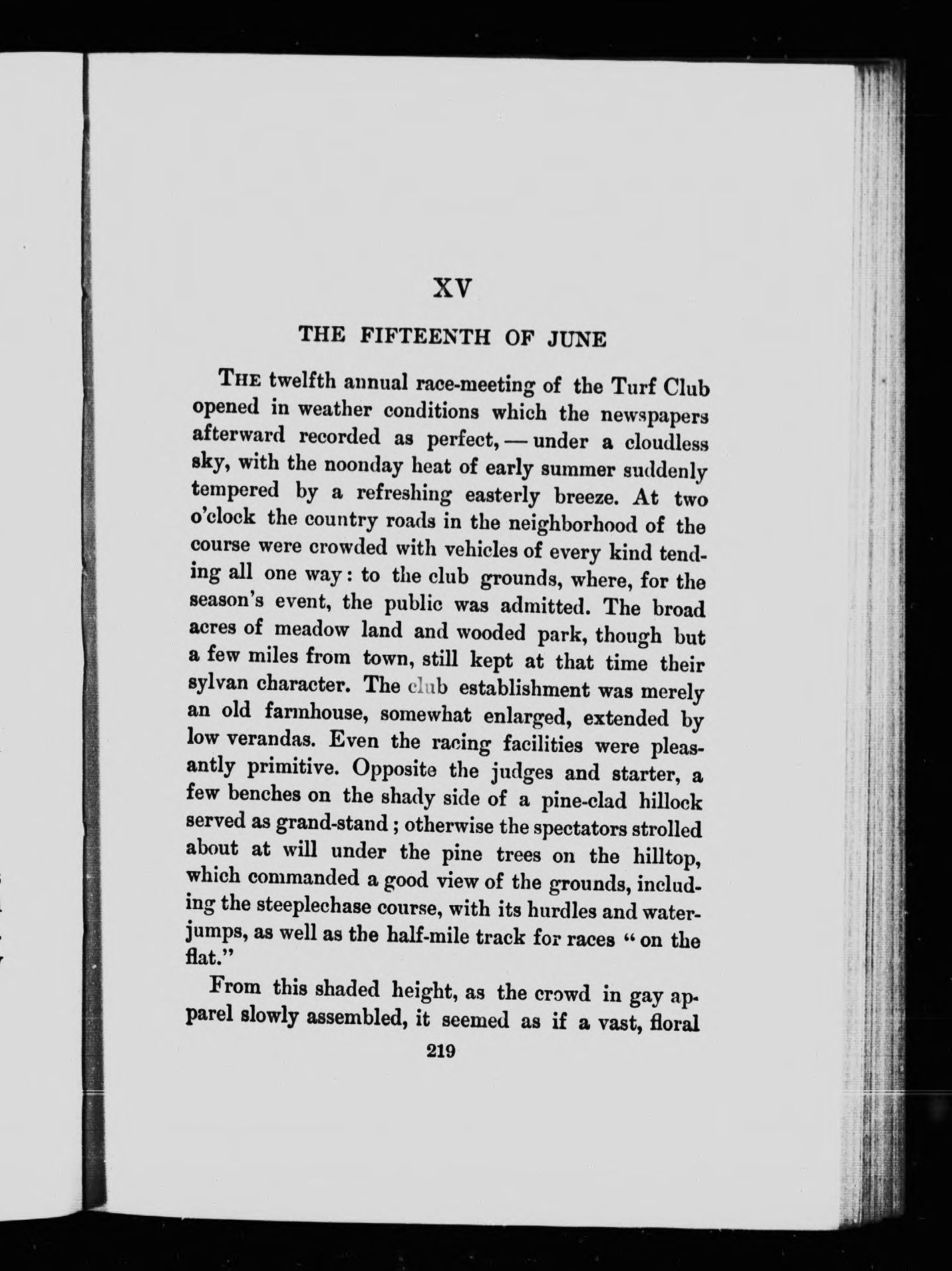 XV

THE FIFTEENTH OF JUNE

THE twelfth annual race-meeting of the Turf Club opened in weather conditions which the newspapers afterward recorded as perfect, — under a cloudless sky, with the noonday heat of early summer suddenly tempered by a refreshing easterly breeze. At two o'clock the country roads in the neighborhood of the course were crowded with vehicles of every kind tending all one way: to the club grounds, where, for the season's event, the public was admitted. The broad acres of meadow land and wooded park, though but a few miles from town, still kept at that time their sylvan character. The club establishment was merely an old farmhouse, somewhat enlarged, extended by low verandas. Even the racing facilities were pleasantly primitive. Opposite the judges and starter, a few benches on the shady side of a pine-clad hillock served as grand-stand; otherwise the spectators strolled about at will under the pine trees on the hilltop, which commanded a good view of the grounds, including the steeplechase course, with its hurdles and water-jumps, as well as the half-mile track for races "on the flat."

From this shaded height, as the crowd in gay apparel slowly assembled, it seemed as if a vast, floral

219